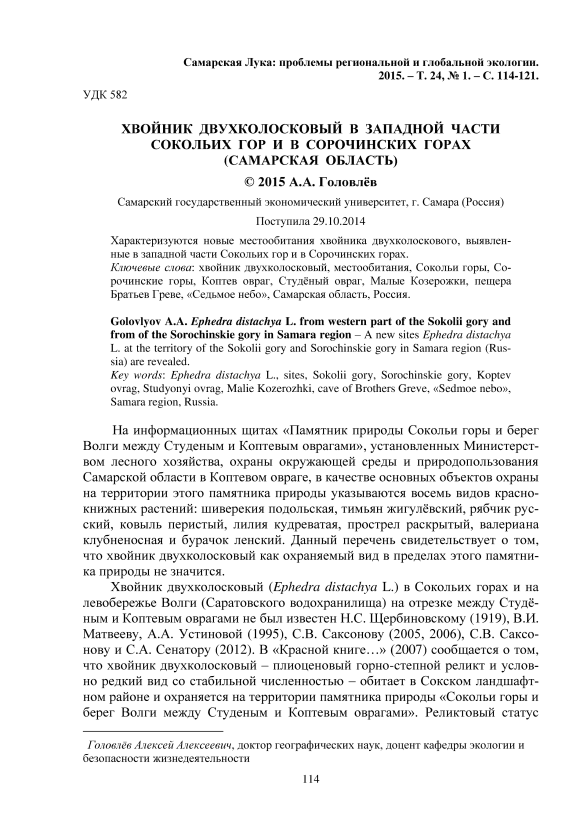 Самарская Лука: проблемы региональной и глобальной экологии. 2015. – Т. 24, № 1. – С. 114-121.

УДК 582

ХВОЙНИК ДВУХКОЛОСКОВЫЙ В ЗАПАДНОЙ ЧАСТИ СОКОЛЬИХ ГОР И В СОРОЧИНСКИХ ГОРАХ (САМАРСКАЯ ОБЛАСТЬ)

© 2015 А.А. Головлёв

Самарский государственный экономический университет, г. Самара (Россия)

Поступила 29.10.2014

Характеризуются новые местообитания хвойника двухколоскового, выявленные в западной части Сокольих гор и в Сорочинских горах.
Ключевые слова: хвойник двухколосковый, местообитания, Сокольи горы, Сорочинские горы, Коптев овраг, Студёный овраг, Малые Козерожки, пещера Братьев Греве, «Седьмое небо», Самарская область, Россия.

Golovlyov A.A. Ephedra distachya L. from western part of the Sokolii gory and from of the Sorochinskie gory in Samara region – A new sites Ephedra distachya L. at the territory of the Sokolii gory and Sorochinskie gory in Samara region (Russia) are revealed.
Key words: Ephedra distachya L., sites, Sokolii gory, Sorochinskie gory, Koptev ovrag, Studyonyi ovrag, Malie Kozerozhki, cave of Brothers Greve, «Sedmoe nebo», Samara region, Russia.

На информационных щитах «Памятник природы Сокольи горы и берег Волги между Студеным и Коптевым оврагами», установленных Министерством лесного хозяйства, охраны окружающей среды и природопользования Самарской области в Коптевом овраге, в качестве основных объектов охраны на территории этого памятника природы указываются восемь видов краснокнижных растений: шиверекия подольская, тимьян жигулёвский, рябчик русский, ковыль перистый, лилия кудреватая, прострел раскрытый, валериана клубненосная и бурачок ленский. Данный перечень свидетельствует о том, что хвойник двухколосковый как охраняемый вид в пределах этого памятника природы не значится.

Хвойник двухколосковый (Ephedra distachya L.) в Сокольих горах и на левобережье Волги (Саратовского водохранилища) на отрезке между Студёным и Коптевым оврагами не был известен Н.С. Щербиновскому (1919), В.И. Матвееву, А.А. Устиновой (1995), С.В. Саксонову (2005, 2006), С.В. Саксонову и С.А. Сенатору (2012). В «Красной книге…» (2007) сообщается о том, что хвойник двухколосковый – плиоценовый горно-степной реликт и условно редкий вид со стабильной численностью – обитает в Сокском ландшафтном районе и охраняется на территории памятника природы «Сокольи горы и берег Волги между Студеным и Коптевым оврагами». Реликтовый статус

Головлёв Алексей Алексеевич, доктор географических наук, доцент кафедры экологии и безопасности жизнедеятельности

114